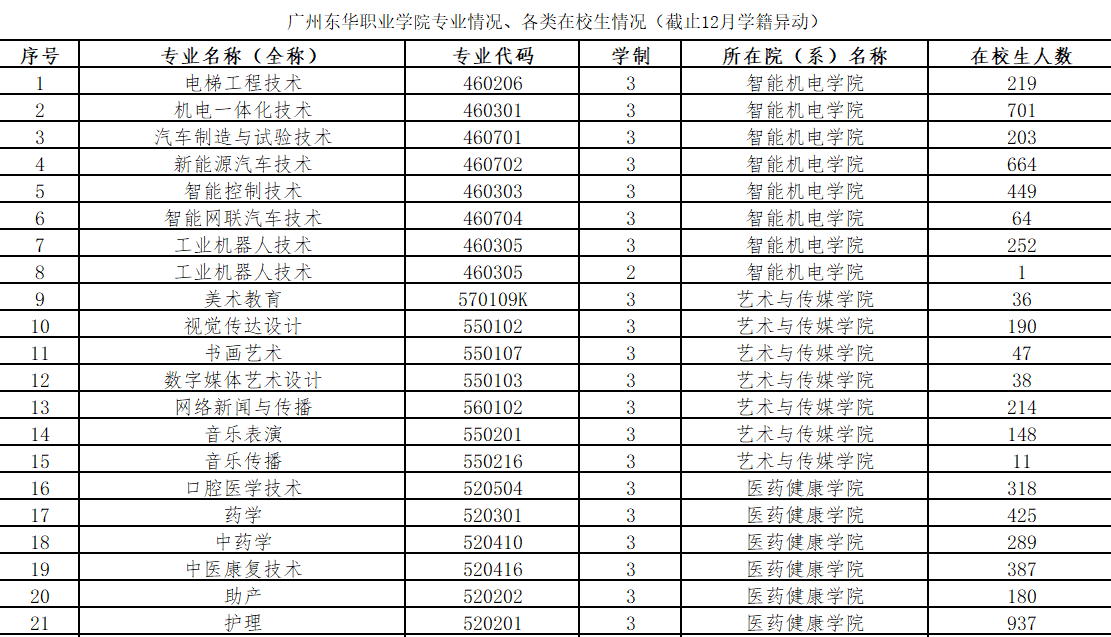 广州东华职业学院专业情况、各类在校生情况（截止12月学籍异动）

| 序号 | 专业名称（全称） | 专业代码 | 学制 | 所在院（系）名称 | 在校生人数 |
|---|---|---|---|---|---|
| 1 | 电梯工程技术 | 460206 | 3 | 智能机电学院 | 219 |
| 2 | 机电一体化技术 | 460301 | 3 | 智能机电学院 | 701 |
| 3 | 汽车制造与试验技术 | 460701 | 3 | 智能机电学院 | 203 |
| 4 | 新能源汽车技术 | 460702 | 3 | 智能机电学院 | 664 |
| 5 | 智能控制技术 | 460303 | 3 | 智能机电学院 | 449 |
| 6 | 智能网联汽车技术 | 460704 | 3 | 智能机电学院 | 64 |
| 7 | 工业机器人技术 | 460305 | 3 | 智能机电学院 | 252 |
| 8 | 工业机器人技术 | 460305 | 2 | 智能机电学院 | 1 |
| 9 | 美术教育 | 570109K | 3 | 艺术与传媒学院 | 36 |
| 10 | 视觉传达设计 | 550102 | 3 | 艺术与传媒学院 | 190 |
| 11 | 书画艺术 | 550107 | 3 | 艺术与传媒学院 | 47 |
| 12 | 数字媒体艺术设计 | 550103 | 3 | 艺术与传媒学院 | 38 |
| 13 | 网络新闻与传播 | 560102 | 3 | 艺术与传媒学院 | 214 |
| 14 | 音乐表演 | 550201 | 3 | 艺术与传媒学院 | 148 |
| 15 | 音乐传播 | 550216 | 3 | 艺术与传媒学院 | 11 |
| 16 | 口腔医学技术 | 520504 | 3 | 医药健康学院 | 318 |
| 17 | 药学 | 520301 | 3 | 医药健康学院 | 425 |
| 18 | 中药学 | 520410 | 3 | 医药健康学院 | 289 |
| 19 | 中医康复技术 | 520416 | 3 | 医药健康学院 | 387 |
| 20 | 助产 | 520202 | 3 | 医药健康学院 | 180 |
| 21 | 护理 | 520201 | 3 | 医药健康学院 | 937 |